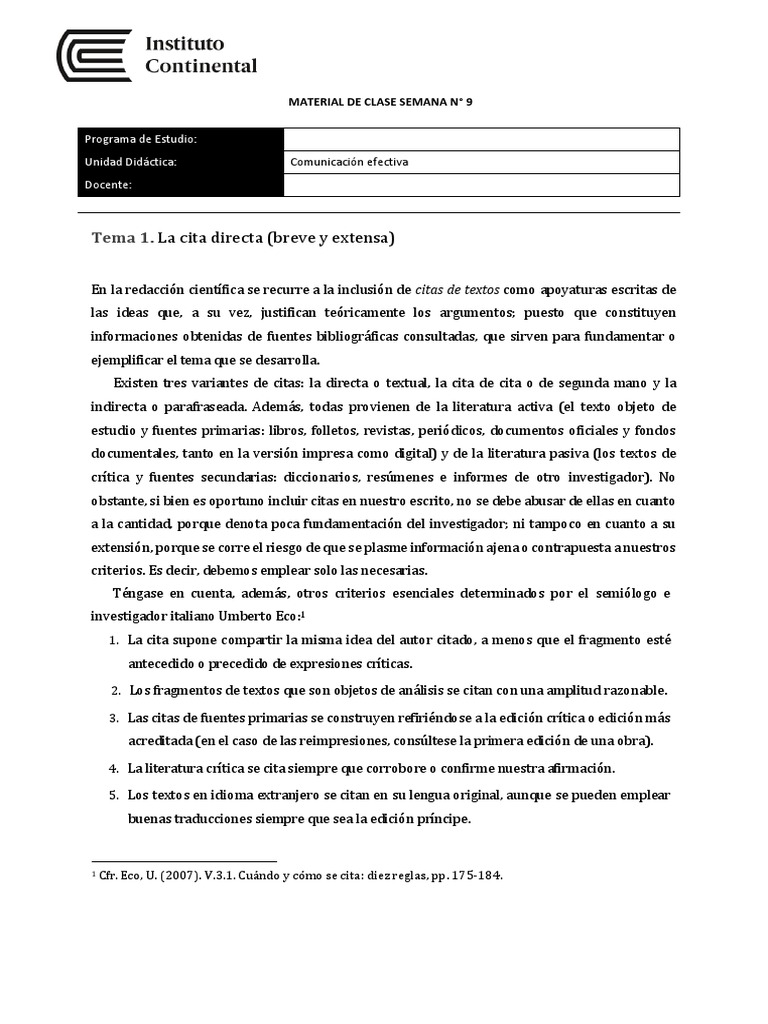 Instituto Continental

MATERIAL DE CLASE SEMANA N° 9

| Programa de Estudio: | |
|---|---|
| Unidad Didáctica: | Comunicación efectiva |
| Docente: | |

Tema 1. La cita directa (breve y extensa)

En la redacción científica se recurre a la inclusión de citas de textos como apoyaturas escritas de las ideas que, a su vez, justifican teóricamente los argumentos; puesto que constituyen informaciones obtenidas de fuentes bibliográficas consultadas, que sirven para fundamentar o ejemplificar el tema que se desarrolla.

Existen tres variantes de citas: la directa o textual, la cita de cita o de segunda mano y la indirecta o parafraseada. Además, todas provienen de la literatura activa (el texto objeto de estudio y fuentes primarias: libros, folletos, revistas, periódicos, documentos oficiales y fondos documentales, tanto en la versión impresa como digital) y de la literatura pasiva (los textos de crítica y fuentes secundarias: diccionarios, resúmenes e informes de otro investigador). No obstante, si bien es oportuno incluir citas en nuestro escrito, no se debe abusar de ellas en cuanto a la cantidad, porque denota poca fundamentación del investigador; ni tampoco en cuanto a su extensión, porque se corre el riesgo de que se plasme información ajena o contrapuesta a nuestros criterios. Es decir, debemos emplear solo las necesarias.

Téngase en cuenta, además, otros criterios esenciales determinados por el semiólogo e investigador italiano Umberto Eco:¹

1. La cita supone compartir la misma idea del autor citado, a menos que el fragmento esté antecedido o precedido de expresiones críticas.
2. Los fragmentos de textos que son objetos de análisis se citan con una amplitud razonable.
3. Las citas de fuentes primarias se construyen refiriéndose a la edición crítica o edición más acreditada (en el caso de las reimpresiones, consúltese la primera edición de una obra).
4. La literatura crítica se cita siempre que corrobore o confirme nuestra afirmación.
5. Los textos en idioma extranjero se citan en su lengua original, aunque se pueden emplear buenas traducciones siempre que sea la edición príncipe.

¹ Cfr. Eco, U. (2007). V.3.1. Cuándo y cómo se cita: diez reglas, pp. 175-184.